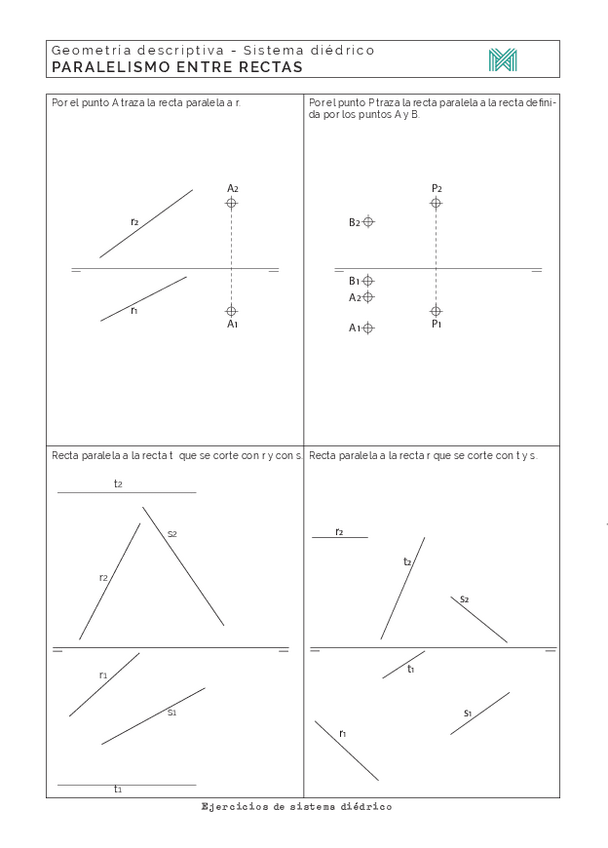 Geometria descriptiva - Sistema diédrico
PARALELISMO ENTRE RECTAS

Por el punto A traza la recta paralela a r.

$r_2$
$A_2$
$r_1$
$A_1$

Por el punto P traza la recta paralela a la recta definida por los puntos A y B.

$P_2$
$B_2$
$B_1$
$A_2$
$A_1$
$P_1$

Recta paralela a la recta t que se corte con r y con s.

$t_2$
$s_2$
$r_2$
$r_1$
$s_1$
$t_1$

Recta paralela a la recta r que se corte con t y s.

$r_2$
$t_2$
$s_2$
$t_1$
$s_1$
$r_1$

Ejercicios de sistema diédrico